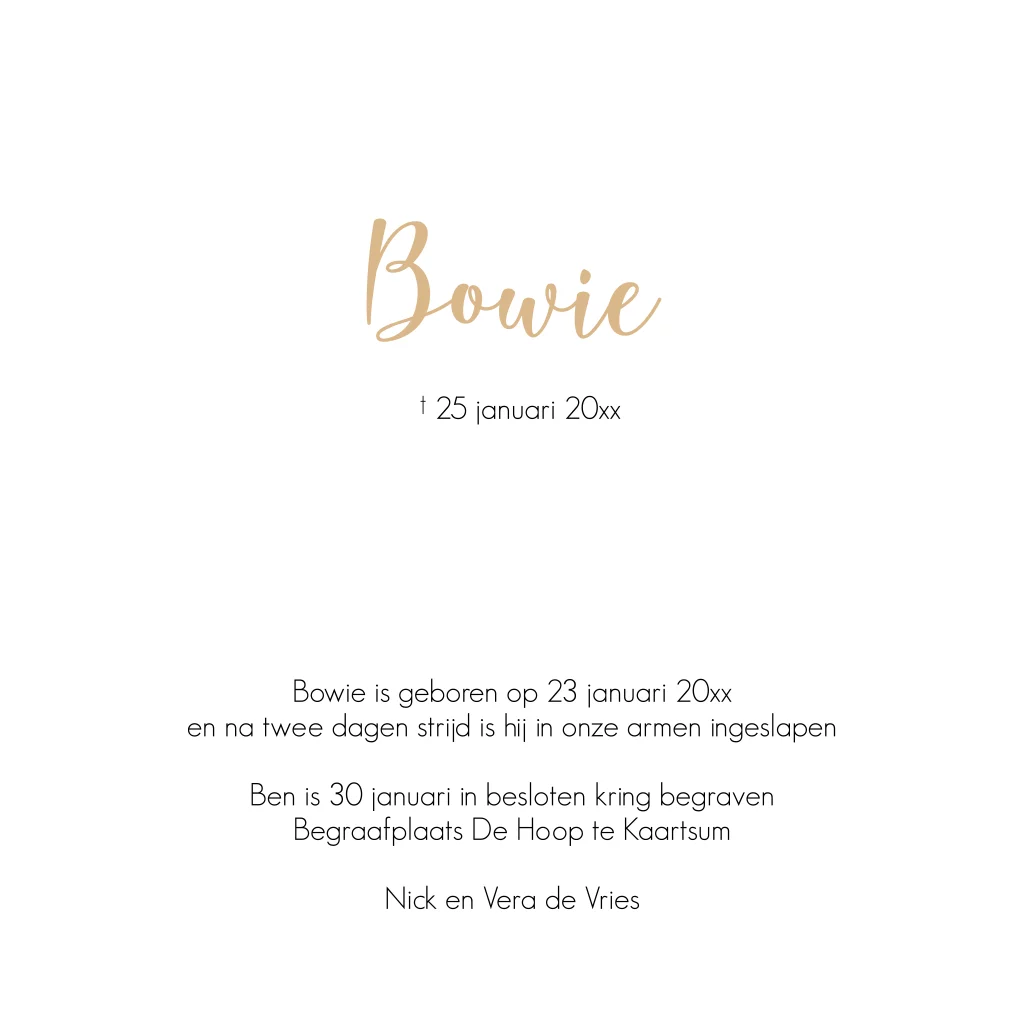 Bowie

† 25 januari 20xx

Bowie is geboren op 23 januari 20xx
en na twee dagen strijd is hij in onze armen ingeslapen

Ben is 30 januari in besloten kring begraven
Begraafplaats De Hoop te Kaartsum

Nick en Vera de Vries